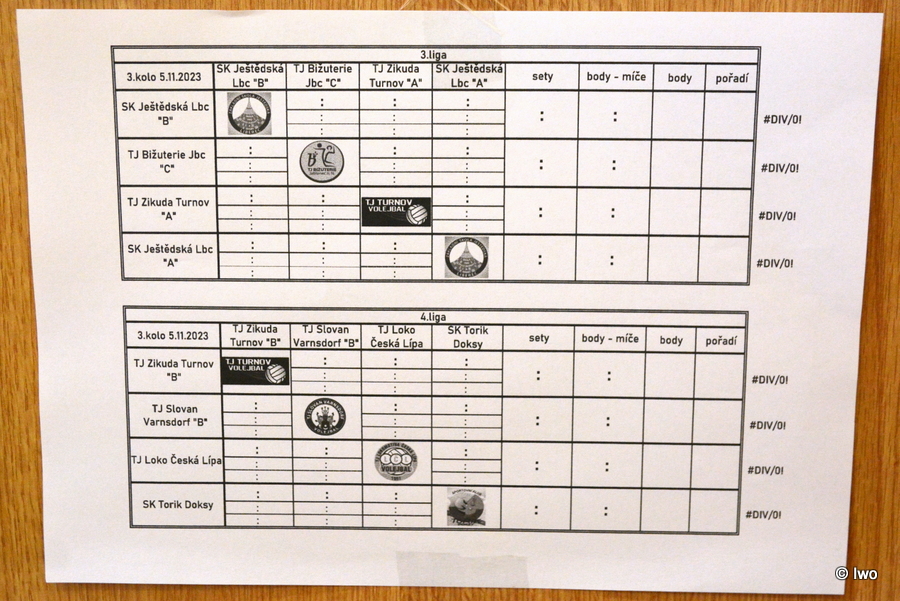 3.liga

| 3.kolo 5.11.2023 | SK Ještědská Lbc "B" | TJ Bižuterie Jbc "C" | TJ Zikuda Turnov "A" | SK Ještědská Lbc "A" | sety | body - míče | body | pořadí | |
|---|---|---|---|---|---|---|---|---|---|
| SK Ještědská Lbc "B" | | : : : | : : : | : : : | : | : | | | #DIV/0! |
| TJ Bižuterie Jbc "C" | : : : | TJ BIŽUTERIE | : : : | : : : | : | : | | | #DIV/0! |
| TJ Zikuda Turnov "A" | : : : | : : : | TJ TURNOV VOLEJBAL | : : : | : | : | | | #DIV/0! |
| SK Ještědská Lbc "A" | : : : | : : : | : : : | | : | : | | | #DIV/0! |

4.liga

| 3.kolo 5.11.2023 | TJ Zikuda Turnov "B" | TJ Slovan Varnsdorf "B" | TJ Loko Česká Lípa | SK Torik Doksy | sety | body - míče | body | pořadí | |
|---|---|---|---|---|---|---|---|---|---|
| TJ Zikuda Turnov "B" | TJ TURNOV VOLEJBAL | : : : | : : : | : : : | : | : | | | #DIV/0! |
| TJ Slovan Varnsdorf "B" | : : : | | : : : | : : : | : | : | | | #DIV/0! |
| TJ Loko Česká Lípa | : : : | : : : | VOLEJBAL | : : : | : | : | | | #DIV/0! |
| SK Torik Doksy | : : : | : : : | : : : | | : | : | | | #DIV/0! |

© Iwo